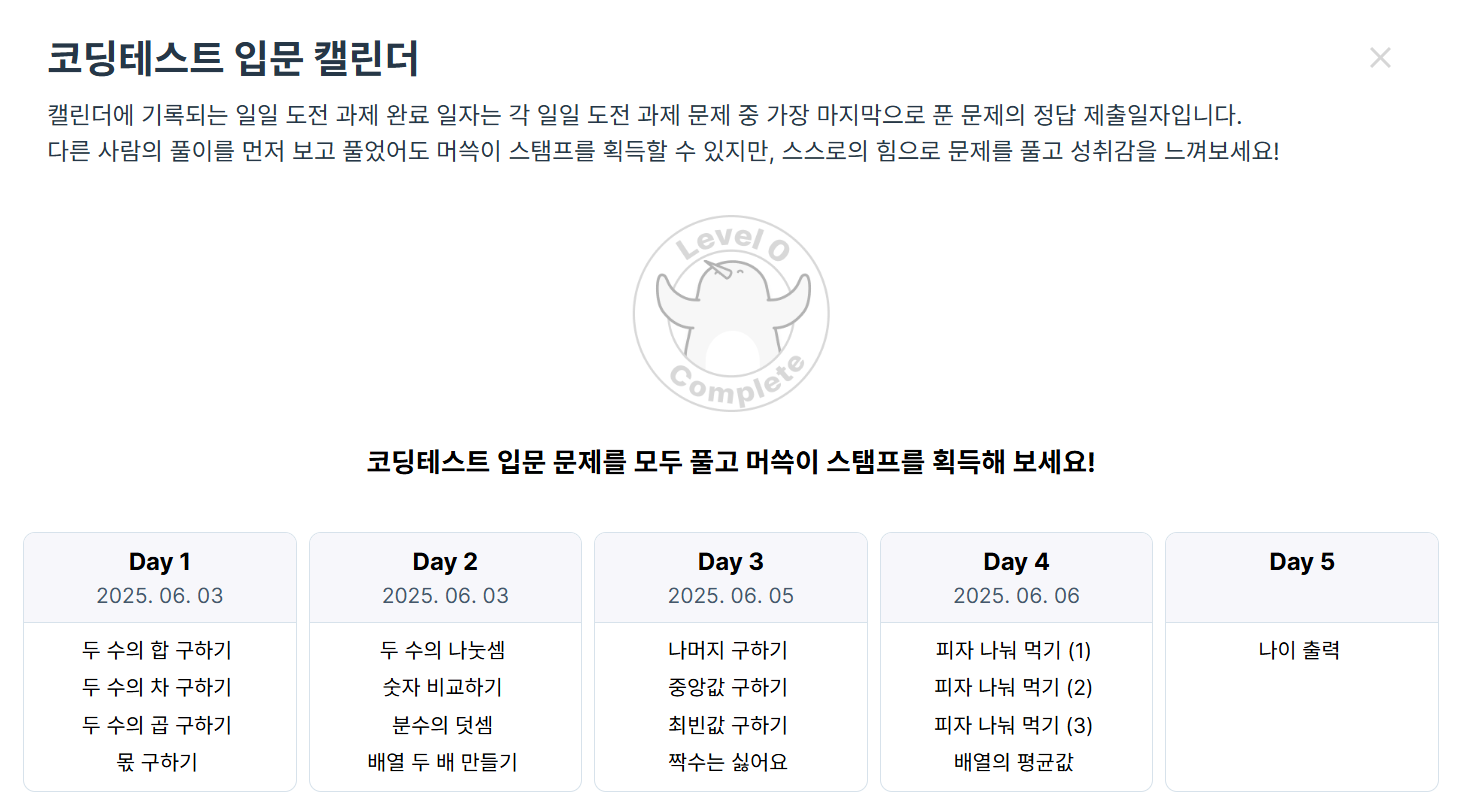 코딩테스트 입문 캘린더

×

캘린더에 기록되는 일일 도전 과제 완료 일자는 각 일일 도전 과제 문제 중 가장 마지막으로 푼 문제의 정답 제출일자입니다.
다른 사람의 풀이를 먼저 보고 풀었어도 머쓱이 스탬프를 획득할 수 있지만, 스스로의 힘으로 문제를 풀고 성취감을 느껴보세요!

Level 0
Complete

코딩테스트 입문 문제를 모두 풀고 머쓱이 스탬프를 획득해 보세요!

Day 1
2025. 06. 03
두 수의 합 구하기
두 수의 차 구하기
두 수의 곱 구하기
몫 구하기

Day 2
2025. 06. 03
두 수의 나눗셈
숫자 비교하기
분수의 덧셈
배열 두 배 만들기

Day 3
2025. 06. 05
나머지 구하기
중앙값 구하기
최빈값 구하기
짝수는 싫어요

Day 4
2025. 06. 06
피자 나눠 먹기 (1)
피자 나눠 먹기 (2)
피자 나눠 먹기 (3)
배열의 평균값

Day 5
나이 출력